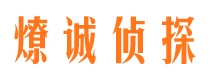 燎诚侦探